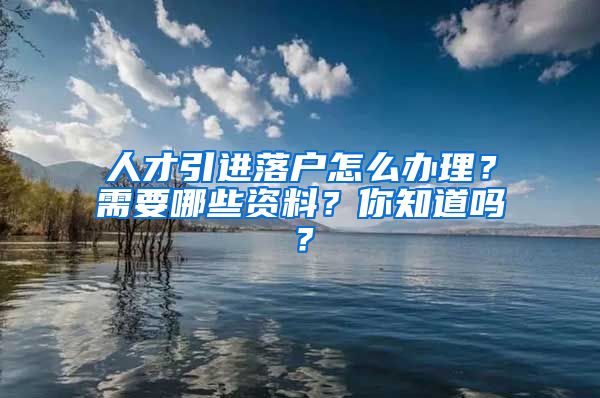 人才引进落户怎么办理？需要哪些资料？你知道吗？